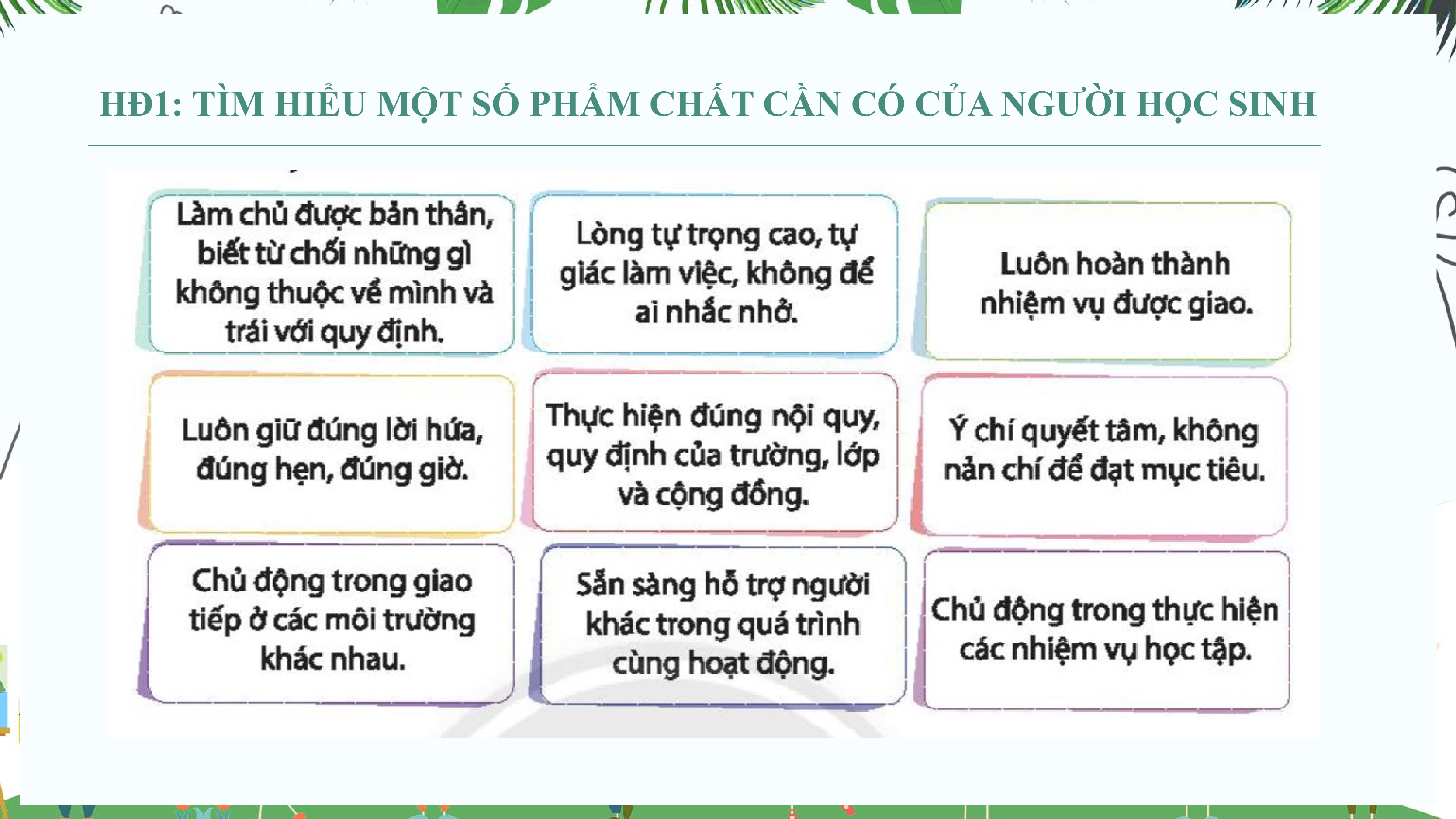 HĐ1: TÌM HIỂU MỘT SỐ PHẨM CHẤT CẦN CÓ CỦA NGƯỜI HỌC SINH

Làm chủ được bản thân, biết từ chối những gì không thuộc về mình và trái với quy định.

Lòng tự trọng cao, tự giác làm việc, không để ai nhắc nhở.

Luôn hoàn thành nhiệm vụ được giao.

Luôn giữ đúng lời hứa, đúng hẹn, đúng giờ.

Thực hiện đúng nội quy, quy định của trường, lớp và cộng đồng.

Ý chí quyết tâm, không nản chí để đạt mục tiêu.

Chủ động trong giao tiếp ở các môi trường khác nhau.

Sẵn sàng hỗ trợ người khác trong quá trình cùng hoạt động.

Chủ động trong thực hiện các nhiệm vụ học tập.